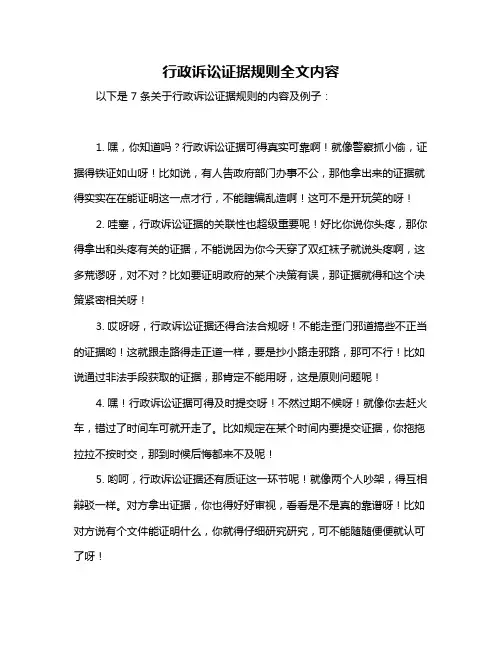 行政诉讼证据规则全文内容

以下是 7 条关于行政诉讼证据规则的内容及例子：

1. 嘿，你知道吗？行政诉讼证据可得真实可靠啊！就像警察抓小偷，证据得铁证如山呀！比如说，有人告政府部门办事不公，那他拿出来的证据就得实实在在能证明这一点才行，不能瞎编乱造啊！这可不是开玩笑的呀！

2. 哇塞，行政诉讼证据的关联性也超级重要呢！好比你说你头疼，那你得拿出和头疼有关的证据，不能说因为你今天穿了双红袜子就说头疼啊，这多荒谬呀，对不对？比如要证明政府的某个决策有误，那证据就得和这个决策紧密相关呀！

3. 哎呀呀，行政诉讼证据还得合法合规呀！不能走歪门邪道搞些不正当的证据哟！这就跟走路得走正道一样，要是抄小路走邪路，那可不行！比如说通过非法手段获取的证据，那肯定不能用呀，这是原则问题呢！

4. 嘿！行政诉讼证据可得及时提交呀！不然过期不候呀！就像你去赶火车，错过了时间车可就开走了。比如规定在某个时间内要提交证据，你拖拖拉拉不按时交，那到时候后悔都来不及呢！

5. 哟呵，行政诉讼证据还有质证这一环节呢！就像两个人吵架，得互相辩驳一样。对方拿出证据，你也得好好审视，看看是不是真的靠谱呀！比如对方说有个文件能证明什么，你就得仔细研究研究，可不能随随便便就认可了呀！